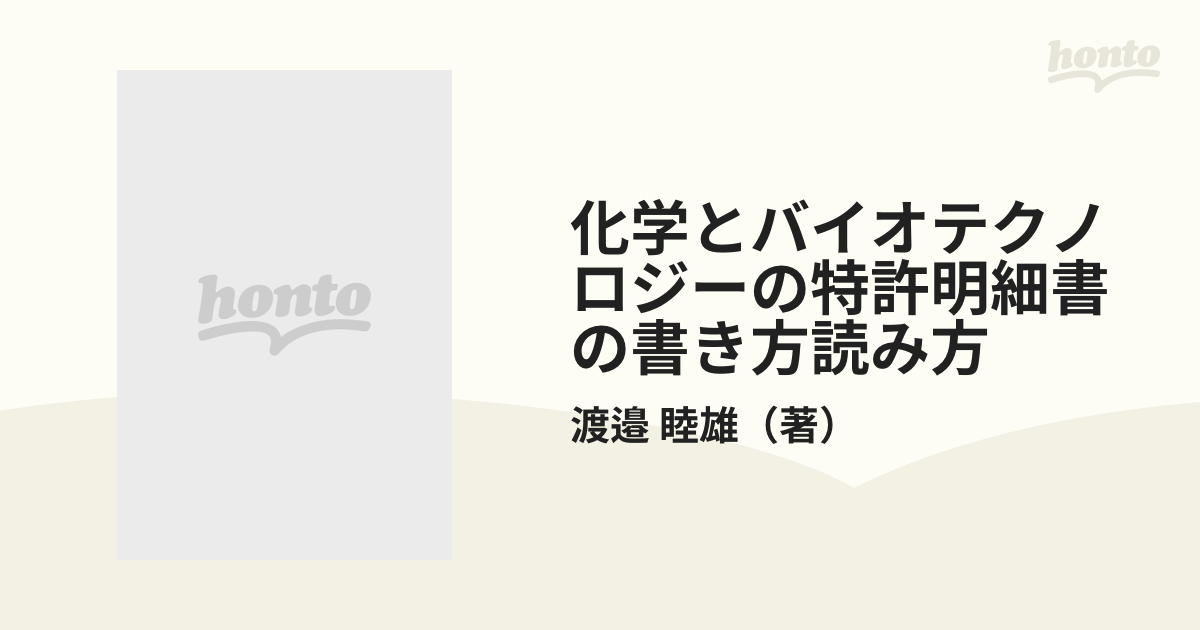 honto

honto

化学とバイオテクノロジーの特許明細書の書き方読み方

渡邉 睦雄（著）